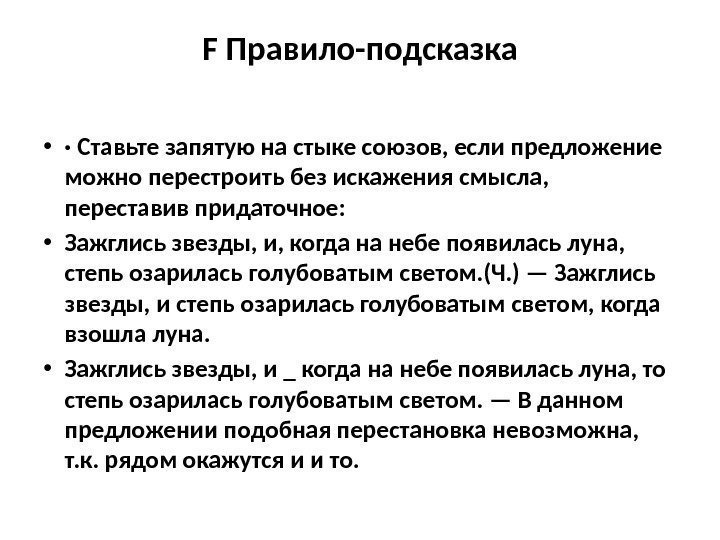 F Правило-подсказка

• · Ставьте запятую на стыке союзов, если предложение можно перестроить без искажения смысла, переставив придаточное:

• Зажглись звезды, и, когда на небе появилась луна, степь озарилась голубоватым светом.(Ч.) — Зажглись звезды, и степь озарилась голубоватым светом, когда взошла луна.

• Зажглись звезды, и _ когда на небе появилась луна, то степь озарилась голубоватым светом. — В данном предложении подобная перестановка невозможна, т.к. рядом окажутся и и то.